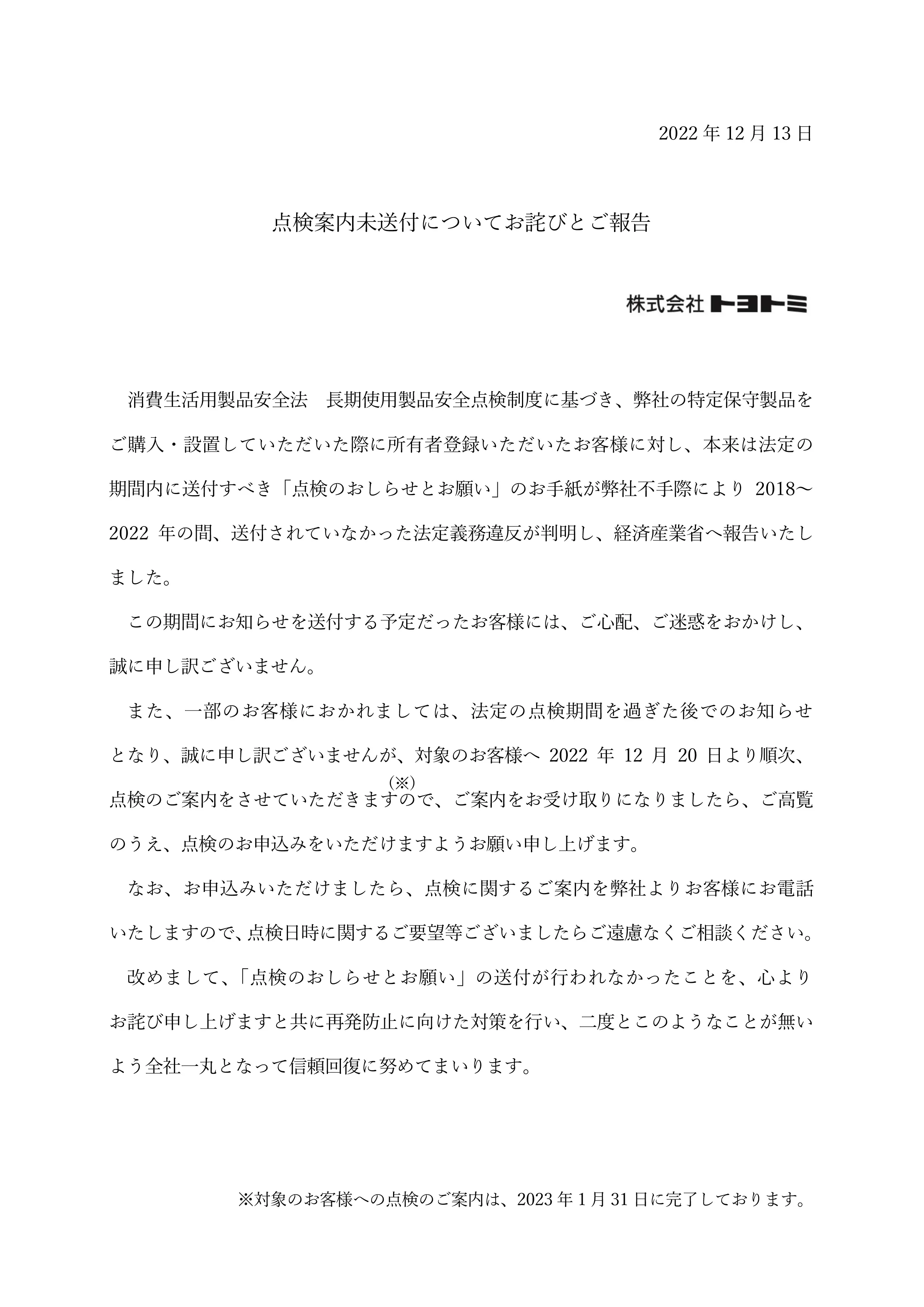 2022 年 12 月 13 日

点検案内未送付についてお詫びとご報告

株式会社 トヨトミ

消費生活用製品安全法　長期使用製品安全点検制度に基づき、弊社の特定保守製品をご購入・設置していただいた際に所有者登録いただいたお客様に対し、本来は法定の期間内に送付すべき「点検のおしらせとお願い」のお手紙が弊社不手際により 2018～2022 年の間、送付されていなかった法定義務違反が判明し、経済産業省へ報告いたしました。

この期間にお知らせを送付する予定だったお客様には、ご心配、ご迷惑をおかけし、誠に申し訳ございません。

また、一部のお客様におかれましては、法定の点検期間を過ぎた後でのお知らせとなり、誠に申し訳ございませんが、対象のお客様へ 2022 年 12 月 20 日より順次、点検のご案内をさせていただきます(※)ので、ご案内をお受け取りになりましたら、ご高覧のうえ、点検のお申込みをいただけますようお願い申し上げます。

なお、お申込みいただけましたら、点検に関するご案内を弊社よりお客様にお電話いたしますので、点検日時に関するご要望等ございましたらご遠慮なくご相談ください。

改めまして、「点検のおしらせとお願い」の送付が行われなかったことを、心よりお詫び申し上げますと共に再発防止に向けた対策を行い、二度とこのようなことが無いよう全社一丸となって信頼回復に努めてまいります。

※対象のお客様への点検のご案内は、2023 年 1 月 31 日に完了しております。